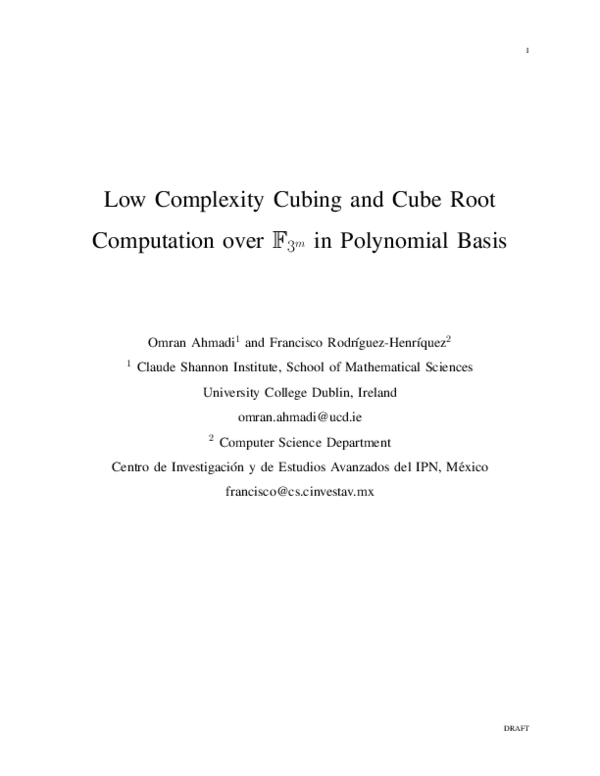 1

Low Complexity Cubing and Cube Root Computation over $\mathbb{F}_{3^m}$ in Polynomial Basis

Omran Ahmadi$^1$ and Francisco Rodríguez-Henríquez$^2$

$^1$ Claude Shannon Institute, School of Mathematical Sciences

University College Dublin, Ireland

omran.ahmadi@ucd.ie

$^2$ Computer Science Department

Centro de Investigación y de Estudios Avanzados del IPN, México

francisco@cs.cinvestav.mx

DRAFT